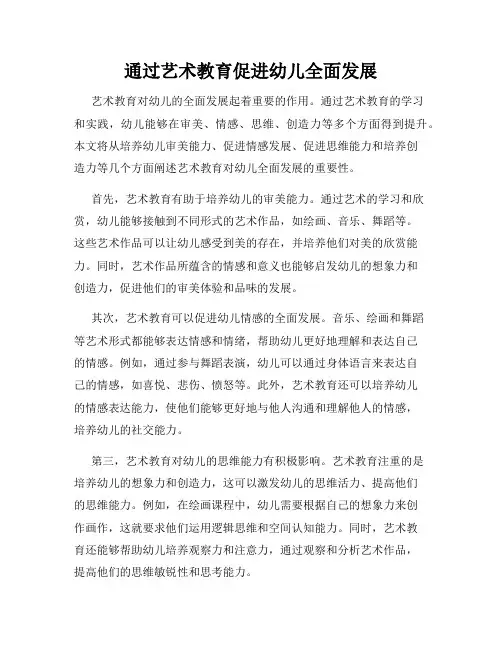 通过艺术教育促进幼儿全面发展

艺术教育对幼儿的全面发展起着重要的作用。通过艺术教育的学习和实践，幼儿能够在审美、情感、思维、创造力等多个方面得到提升。本文将从培养幼儿审美能力、促进情感发展、促进思维能力和培养创造力等几个方面阐述艺术教育对幼儿全面发展的重要性。

首先，艺术教育有助于培养幼儿的审美能力。通过艺术的学习和欣赏，幼儿能够接触到不同形式的艺术作品，如绘画、音乐、舞蹈等。这些艺术作品可以让幼儿感受到美的存在，并培养他们对美的欣赏能力。同时，艺术作品所蕴含的情感和意义也能够启发幼儿的想象力和创造力，促进他们的审美体验和品味的发展。

其次，艺术教育可以促进幼儿情感的全面发展。音乐、绘画和舞蹈等艺术形式都能够表达情感和情绪，帮助幼儿更好地理解和表达自己的情感。例如，通过参与舞蹈表演，幼儿可以通过身体语言来表达自己的情感，如喜悦、悲伤、愤怒等。此外，艺术教育还可以培养幼儿的情感表达能力，使他们能够更好地与他人沟通和理解他人的情感，培养幼儿的社交能力。

第三，艺术教育对幼儿的思维能力有积极影响。艺术教育注重的是培养幼儿的想象力和创造力，这可以激发幼儿的思维活力、提高他们的思维能力。例如，在绘画课程中，幼儿需要根据自己的想象力来创作画作，这就要求他们运用逻辑思维和空间认知能力。同时，艺术教育还能够帮助幼儿培养观察力和注意力，通过观察和分析艺术作品，提高他们的思维敏锐性和思考能力。